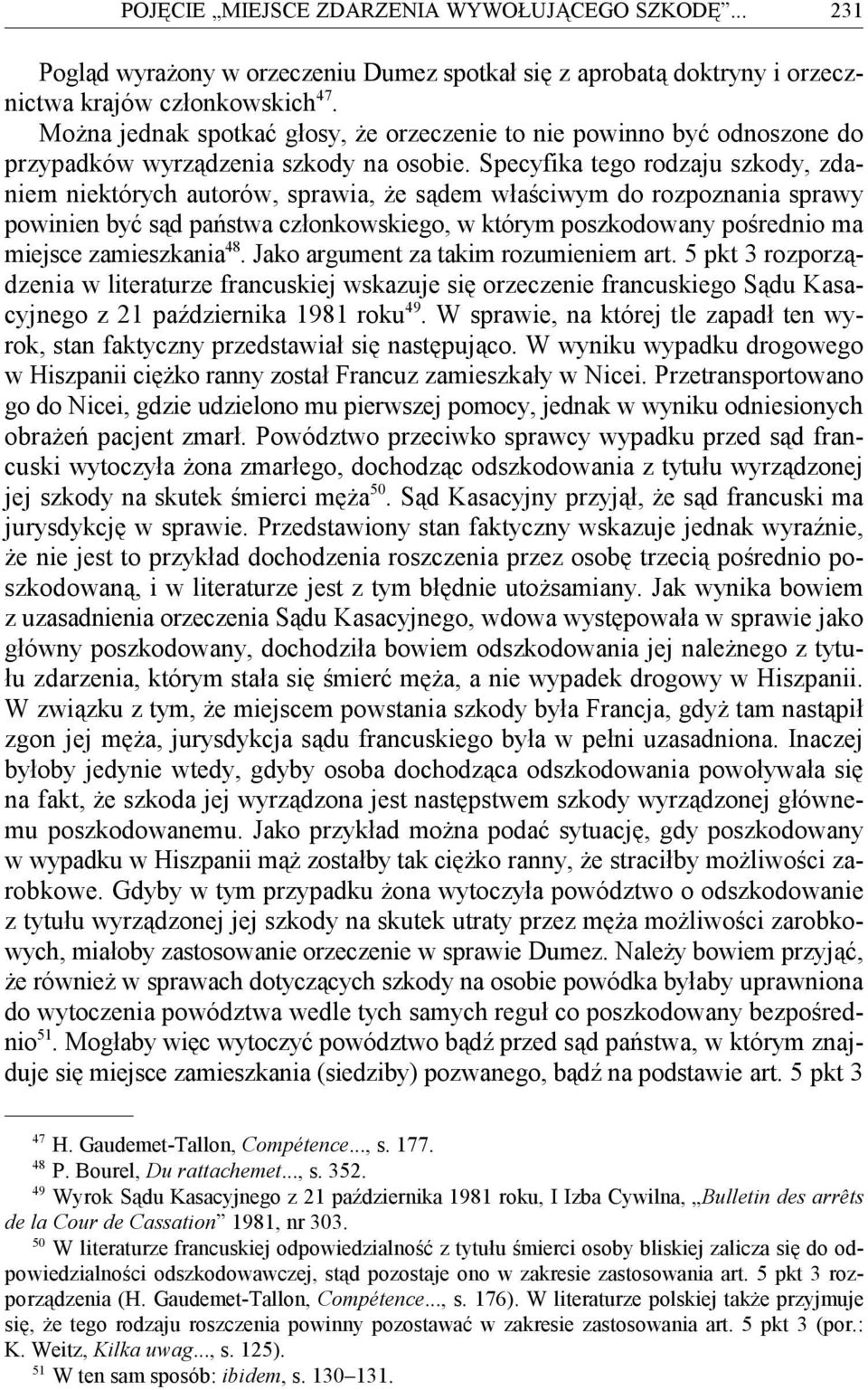 POJĘCIE „MIEJSCE ZDARZENIA WYWOŁUJĄCEGO SZKODĘ”... 231

Pogląd wyrażony w orzeczeniu Dumez spotkał się z aprobatą doktryny i orzecznictwa krajów członkowskich$^{47}$.

Można jednak spotkać głosy, że orzeczenie to nie powinno być odnoszone do przypadków wyrządzenia szkody na osobie. Specyfika tego rodzaju szkody, zdaniem niektórych autorów, sprawia, że sądem właściwym do rozpoznania sprawy powinien być sąd państwa członkowskiego, w którym poszkodowany pośrednio ma miejsce zamieszkania$^{48}$. Jako argument za takim rozumieniem art. 5 pkt 3 rozporządzenia w literaturze francuskiej wskazuje się orzeczenie francuskiego Sądu Kasacyjnego z 21 października 1981 roku$^{49}$. W sprawie, na której tle zapadł ten wyrok, stan faktyczny przedstawiał się następująco. W wyniku wypadku drogowego w Hiszpanii ciężko ranny został Francuz zamieszkały w Nicei. Przetransportowano go do Nicei, gdzie udzielono mu pierwszej pomocy, jednak w wyniku odniesionych obrażeń pacjent zmarł. Powództwo przeciwko sprawcy wypadku przed sąd francuski wytoczyła żona zmarłego, dochodząc odszkodowania z tytułu wyrządzonej jej szkody na skutek śmierci męża$^{50}$. Sąd Kasacyjny przyjął, że sąd francuski ma jurysdykcję w sprawie. Przedstawiony stan faktyczny wskazuje jednak wyraźnie, że nie jest to przykład dochodzenia roszczenia przez osobę trzecią pośrednio poszkodowaną, i w literaturze jest z tym błędnie utożsamiany. Jak wynika bowiem z uzasadnienia orzeczenia Sądu Kasacyjnego, wdowa występowała w sprawie jako główny poszkodowany, dochodziła bowiem odszkodowania jej należnego z tytułu zdarzenia, którym stała się śmierć męża, a nie wypadek drogowy w Hiszpanii. W związku z tym, że miejscem powstania szkody była Francja, gdyż tam nastąpił zgon jej męża, jurysdykcja sądu francuskiego była w pełni uzasadniona. Inaczej byłoby jedynie wtedy, gdyby osoba dochodząca odszkodowania powoływała się na fakt, że szkoda jej wyrządzona jest następstwem szkody wyrządzonej głównemu poszkodowanemu. Jako przykład można podać sytuację, gdy poszkodowany w wypadku w Hiszpanii mąż zostałby tak ciężko ranny, że straciłby możliwości zarobkowe. Gdyby w tym przypadku żona wytoczyła powództwo o odszkodowanie z tytułu wyrządzonej jej szkody na skutek utraty przez męża możliwości zarobkowych, miałoby zastosowanie orzeczenie w sprawie Dumez. Należy bowiem przyjąć, że również w sprawach dotyczących szkody na osobie powódka byłaby uprawniona do wytoczenia powództwa wedle tych samych reguł co poszkodowany bezpośrednio$^{51}$. Mogłaby więc wytoczyć powództwo bądź przed sąd państwa, w którym znajduje się miejsce zamieszkania (siedziby) pozwanego, bądź na podstawie art. 5 pkt 3

$^{47}$ H. Gaudemet-Tallon, Compétence..., s. 177.
$^{48}$ P. Bourel, Du rattachemet..., s. 352.
$^{49}$ Wyrok Sądu Kasacyjnego z 21 października 1981 roku, I Izba Cywilna, „Bulletin des arrêts de la Cour de Cassation” 1981, nr 303.
$^{50}$ W literaturze francuskiej odpowiedzialność z tytułu śmierci osoby bliskiej zalicza się do odpowiedzialności odszkodowawczej, stąd pozostaje ono w zakresie zastosowania art. 5 pkt 3 rozporządzenia (H. Gaudemet-Tallon, Compétence..., s. 176). W literaturze polskiej także przyjmuje się, że tego rodzaju roszczenia powinny pozostawać w zakresie zastosowania art. 5 pkt 3 (por.: K. Weitz, Kilka uwag..., s. 125).
$^{51}$ W ten sam sposób: ibidem, s. 130–131.